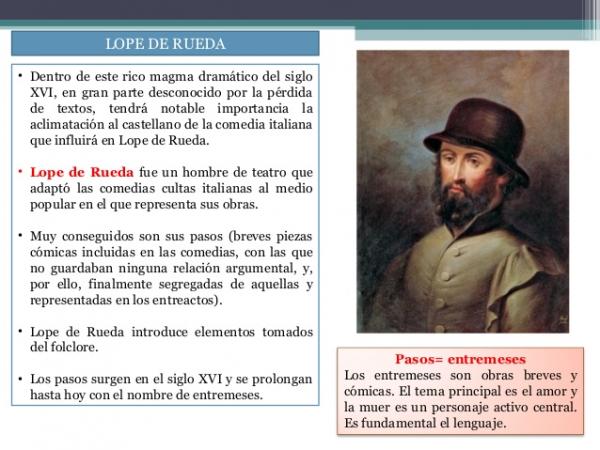 LOPE DE RUEDA

• Dentro de este rico magma dramático del siglo XVI, en gran parte desconocido por la pérdida de textos, tendrá notable importancia la aclimatación al castellano de la comedia italiana que influirá en Lope de Rueda.

• Lope de Rueda fue un hombre de teatro que adaptó las comedias cultas italianas al medio popular en el que representa sus obras.

• Muy conseguidos son sus pasos (breves piezas cómicas incluidas en las comedias, con las que no guardaban ninguna relación argumental, y, por ello, finalmente segregadas de aquellas y representadas en los entreactos).

• Lope de Rueda introduce elementos tomados del folclore.

• Los pasos surgen en el siglo XVI y se prolongan hasta hoy con el nombre de entremeses.

Pasos= entremeses
Los entremeses son obras breves y cómicas. El tema principal es el amor y la muer es un personaje activo central. Es fundamental el lenguaje.